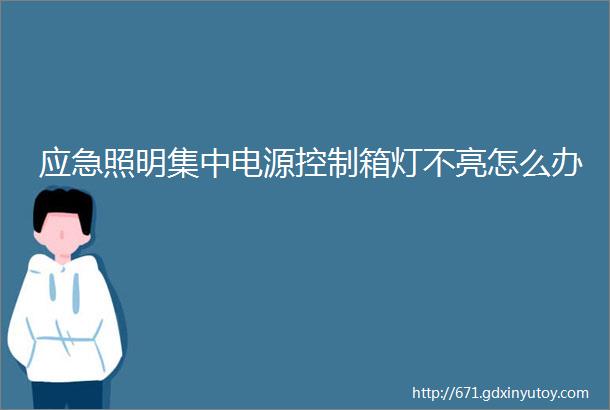 应急照明集中电源控制箱灯不亮怎么办

http://671.gdxinyutoy.com